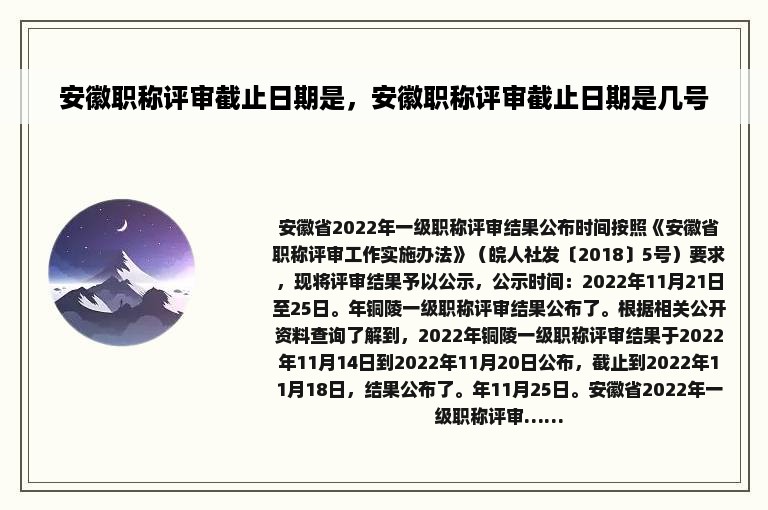 安徽职称评审截止日期是，安徽职称评审截止日期是几号

安徽省2022年一级职称评审结果公布时间按照《安徽省职称评审工作实施办法》（皖人社发〔2018〕5号）要求，现将评审结果予以公示，公示时间：2022年11月21日至25日。年铜陵一级职称评审结果公布了。根据相关公开资料查询了解到，2022年铜陵一级职称评审结果于2022年11月14日到2022年11月20日公布，截止到2022年11月18日，结果公布了。年11月25日。安徽省2022年一级职称评审......